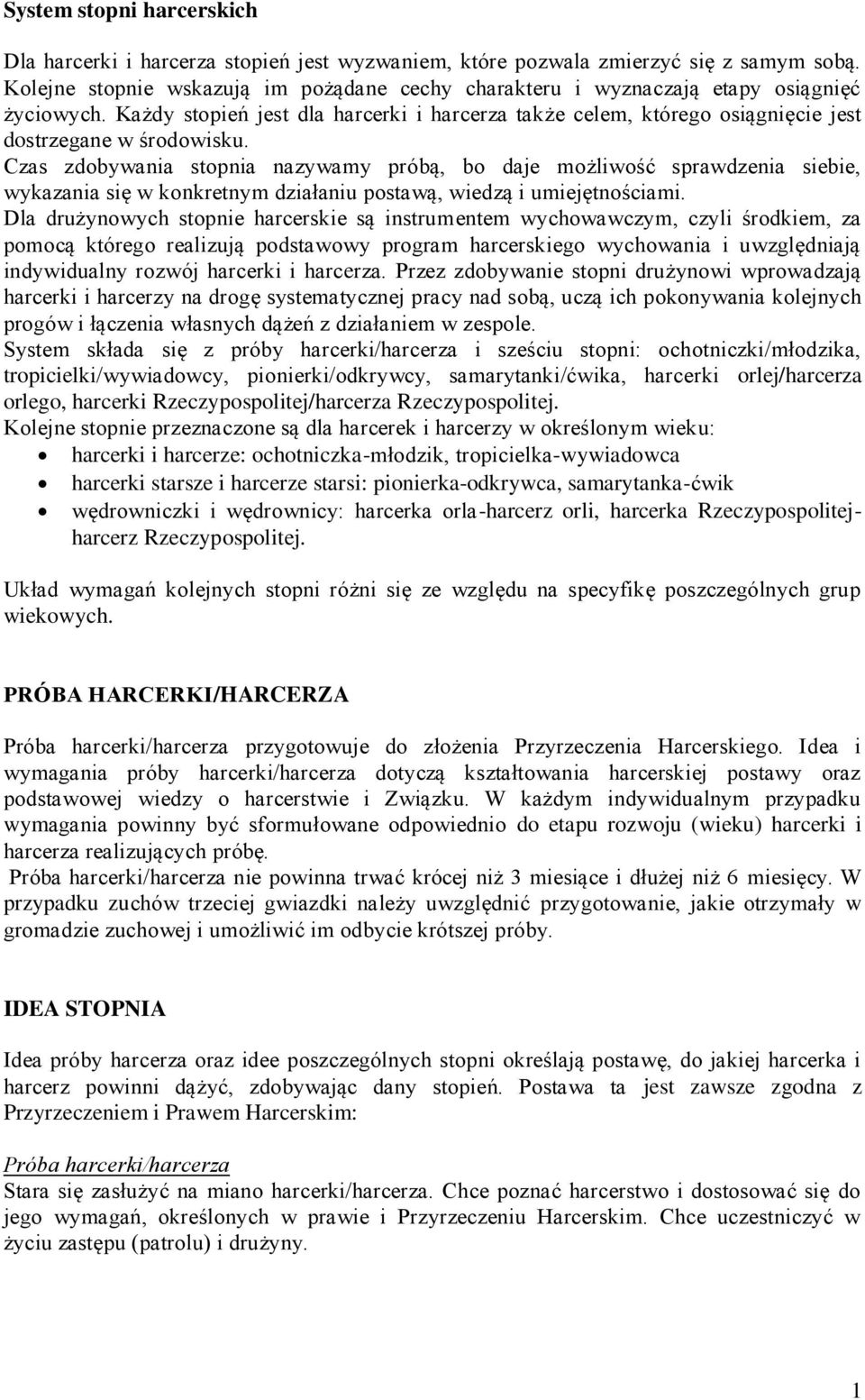 System stopni harcerskich

Dla harcerki i harcerza stopień jest wyzwaniem, które pozwala zmierzyć się z samym sobą. Kolejne stopnie wskazują im pożądane cechy charakteru i wyznaczają etapy osiągnięć życiowych. Każdy stopień jest dla harcerki i harcerza także celem, którego osiągnięcie jest dostrzegane w środowisku.
Czas zdobywania stopnia nazywamy próbą, bo daje możliwość sprawdzenia siebie, wykazania się w konkretnym działaniu postawą, wiedzą i umiejętnościami.
Dla drużynowych stopnie harcerskie są instrumentem wychowawczym, czyli środkiem, za pomocą którego realizują podstawowy program harcerskiego wychowania i uwzględniają indywidualny rozwój harcerki i harcerza. Przez zdobywanie stopni drużynowi wprowadzają harcerki i harcerzy na drogę systematycznej pracy nad sobą, uczą ich pokonywania kolejnych progów i łączenia własnych dążeń z działaniem w zespole.
System składa się z próby harcerki/harcerza i sześciu stopni: ochotniczki/młodzika, tropicielki/wywiadowcy, pionierki/odkrywcy, samarytanki/ćwika, harcerki orlej/harcerza orlego, harcerki Rzeczypospolitej/harcerza Rzeczypospolitej.
Kolejne stopnie przeznaczone są dla harcerek i harcerzy w określonym wieku:
• harcerki i harcerze: ochotniczka-młodzik, tropicielka-wywiadowca
• harcerki starsze i harcerze starsi: pionierka-odkrywca, samarytanka-ćwik
• wędrowniczki i wędrownicy: harcerka orla-harcerz orli, harcerka Rzeczypospolitej-harcerz Rzeczypospolitej.

Układ wymagań kolejnych stopni różni się ze względu na specyfikę poszczególnych grup wiekowych.

PRÓBA HARCERKI/HARCERZA

Próba harcerki/harcerza przygotowuje do złożenia Przyrzeczenia Harcerskiego. Idea i wymagania próby harcerki/harcerza dotyczą kształtowania harcerskiej postawy oraz podstawowej wiedzy o harcerstwie i Związku. W każdym indywidualnym przypadku wymagania powinny być sformułowane odpowiednio do etapu rozwoju (wieku) harcerki i harcerza realizujących próbę.
Próba harcerki/harcerza nie powinna trwać krócej niż 3 miesiące i dłużej niż 6 miesięcy. W przypadku zuchów trzeciej gwiazdki należy uwzględnić przygotowanie, jakie otrzymały w gromadzie zuchowej i umożliwić im odbycie krótszej próby.

IDEA STOPNIA

Idea próby harcerza oraz idee poszczególnych stopni określają postawę, do jakiej harcerka i harcerz powinni dążyć, zdobywając dany stopień. Postawa ta jest zawsze zgodna z Przyrzeczeniem i Prawem Harcerskim:

Próba harcerki/harcerza
Stara się zasłużyć na miano harcerki/harcerza. Chce poznać harcerstwo i dostosować się do jego wymagań, określonych w prawie i Przyrzeczeniu Harcerskim. Chce uczestniczyć w życiu zastępu (patrolu) i drużyny.

1